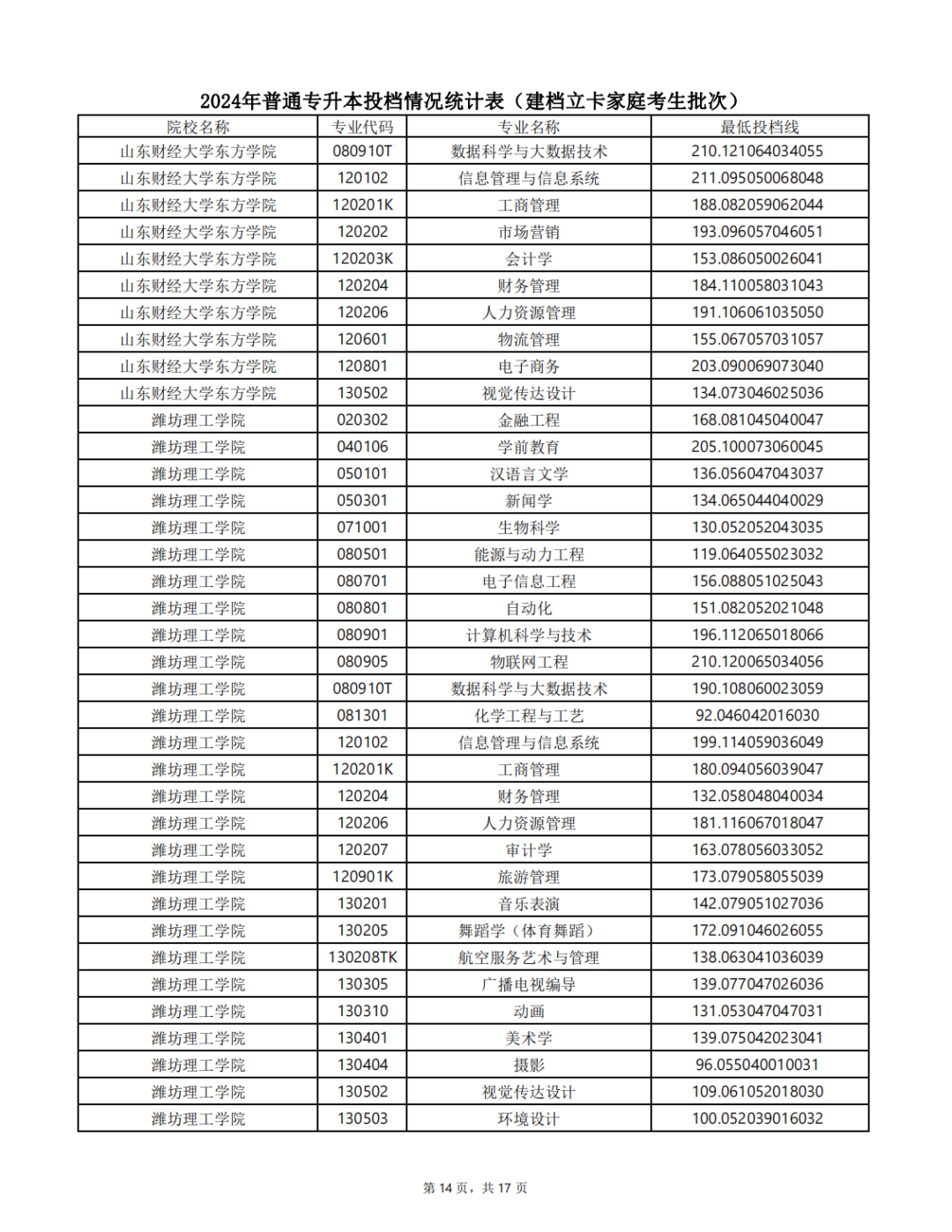 2024年普通专升本投档情况统计表（建档立卡家庭考生批次）

| 院校名称 | 专业代码 | 专业名称 | 最低投档线 |
|---|---|---|---|
| 山东财经大学东方学院 | 080910T | 数据科学与大数据技术 | 210.121064034055 |
| 山东财经大学东方学院 | 120102 | 信息管理与信息系统 | 211.095050068048 |
| 山东财经大学东方学院 | 120201K | 工商管理 | 188.082059062044 |
| 山东财经大学东方学院 | 120202 | 市场营销 | 193.096057046051 |
| 山东财经大学东方学院 | 120203K | 会计学 | 153.086050026041 |
| 山东财经大学东方学院 | 120204 | 财务管理 | 184.110058031043 |
| 山东财经大学东方学院 | 120206 | 人力资源管理 | 191.106061035050 |
| 山东财经大学东方学院 | 120601 | 物流管理 | 155.067057031057 |
| 山东财经大学东方学院 | 120801 | 电子商务 | 203.090069073040 |
| 山东财经大学东方学院 | 130502 | 视觉传达设计 | 134.073046025036 |
| 潍坊理工学院 | 020302 | 金融工程 | 168.081045040047 |
| 潍坊理工学院 | 040106 | 学前教育 | 205.100073060045 |
| 潍坊理工学院 | 050101 | 汉语言文学 | 136.056047043037 |
| 潍坊理工学院 | 050301 | 新闻学 | 134.065044040029 |
| 潍坊理工学院 | 071001 | 生物科学 | 130.052052043035 |
| 潍坊理工学院 | 080501 | 能源与动力工程 | 119.064055023032 |
| 潍坊理工学院 | 080701 | 电子信息工程 | 156.088051025043 |
| 潍坊理工学院 | 080801 | 自动化 | 151.082052021048 |
| 潍坊理工学院 | 080901 | 计算机科学与技术 | 196.112065018066 |
| 潍坊理工学院 | 080905 | 物联网工程 | 210.120065034056 |
| 潍坊理工学院 | 080910T | 数据科学与大数据技术 | 190.108060023059 |
| 潍坊理工学院 | 081301 | 化学工程与工艺 | 92.046042016030 |
| 潍坊理工学院 | 120102 | 信息管理与信息系统 | 199.114059036049 |
| 潍坊理工学院 | 120201K | 工商管理 | 180.094056039047 |
| 潍坊理工学院 | 120204 | 财务管理 | 132.058048040034 |
| 潍坊理工学院 | 120206 | 人力资源管理 | 181.116067018047 |
| 潍坊理工学院 | 120207 | 审计学 | 163.078056033052 |
| 潍坊理工学院 | 120901K | 旅游管理 | 173.079058055039 |
| 潍坊理工学院 | 130201 | 音乐表演 | 142.079051027036 |
| 潍坊理工学院 | 130205 | 舞蹈学（体育舞蹈） | 172.091046026055 |
| 潍坊理工学院 | 130208TK | 航空服务艺术与管理 | 138.063041036039 |
| 潍坊理工学院 | 130305 | 广播电视编导 | 139.077047026036 |
| 潍坊理工学院 | 130310 | 动画 | 131.053047047031 |
| 潍坊理工学院 | 130401 | 美术学 | 139.075042023041 |
| 潍坊理工学院 | 130404 | 摄影 | 96.055040010031 |
| 潍坊理工学院 | 130502 | 视觉传达设计 | 109.061052018030 |
| 潍坊理工学院 | 130503 | 环境设计 | 100.052039016032 |

第 14 页，共 17 页